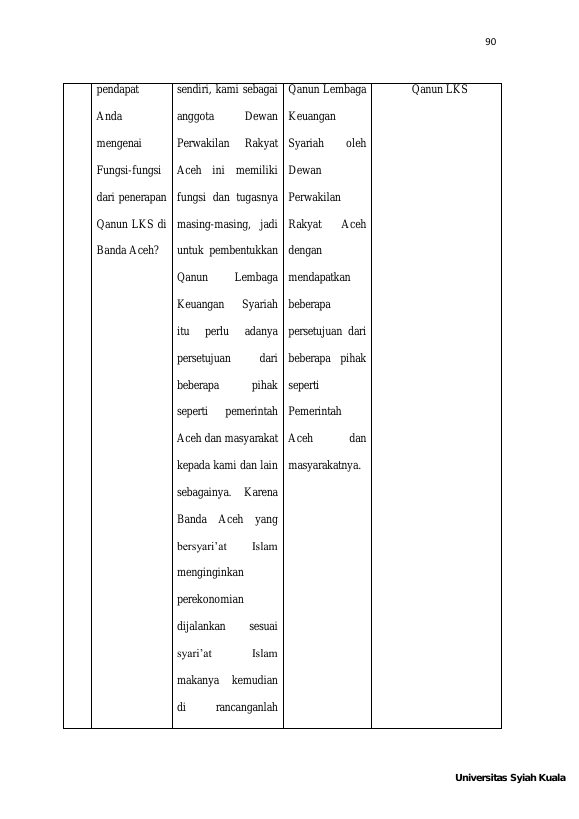 90

|  | pendapat Anda mengenai Fungsi-fungsi dari penerapan Qanun LKS di Banda Aceh? | sendiri, kami sebagai anggota Dewan Perwakilan Rakyat Aceh ini memiliki fungsi dan tugasnya masing-masing, jadi untuk pembentukkan Qanun Lembaga Keuangan Syariah itu perlu adanya persetujuan dari beberapa pihak seperti pemerintah Aceh dan masyarakat kepada kami dan lain sebagainya. Karena Banda Aceh yang bersyari'at Islam menginginkan perekonomian dijalankan sesuai syari'at Islam makanya kemudian di rancanganlah | Qanun Lembaga Keuangan Syariah oleh Dewan Perwakilan Rakyat Aceh dengan mendapatkan beberapa persetujuan dari beberapa pihak seperti Pemerintah Aceh dan masyarakatnya. | Qanun LKS |
|---|---|---|---|---|

Universitas Syiah Kuala